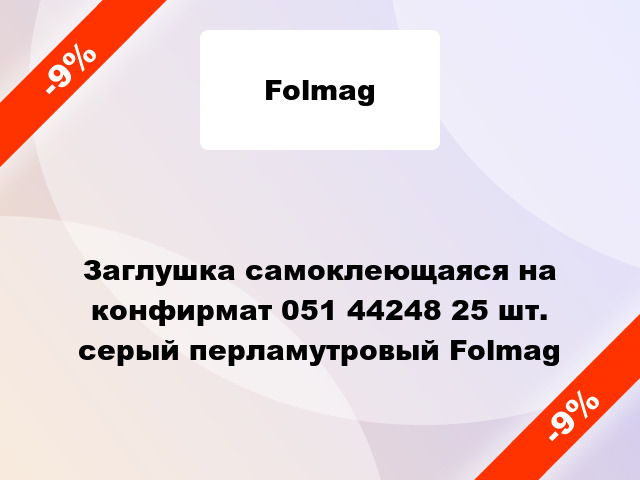 -9%

Folmag

Заглушка самоклеющаяся на конфирмат 051 44248 25 шт. серый перламутровый Folmag

-9%